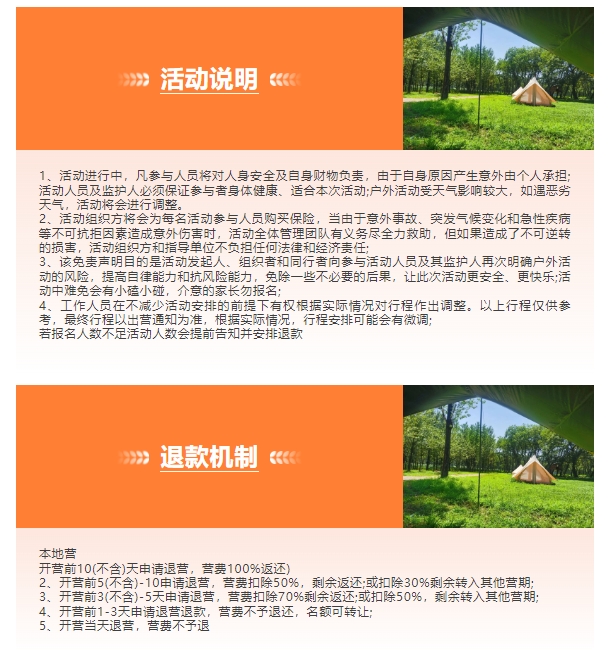 活动说明

1、活动进行中，凡参与人员将对人身安全及自身财物负责，由于自身原因产生意外由个人承担;活动人员及监护人必须保证参与者身体健康、适合本次活动;户外活动受天气影响较大，如遇恶劣天气，活动将会进行调整。
2、活动组织方将会为每名活动参与人员购买保险，当由于意外事故、突发气候变化和急性疾病等不可抗拒因素造成意外伤害时，活动全体管理团队有义务尽全力救助，但如果造成了不可逆转的损害，活动组织方和指导单位不负担任何法律和经济责任;
3、该免责声明目的是活动发起人、组织者和同行者向参与活动人员及其监护人再次明确户外活动的风险，提高自律能力和抗风险能力，免除一些不必要的后果，让此次活动更安全、更快乐;活动中难免会有小磕小碰，介意的家长勿报名;
4、工作人员在不减少活动安排的前提下有权根据实际情况对行程作出调整。以上行程仅供参考，最终行程以出营通知为准，根据实际情况，行程安排可能会有微调;
若报名人数不足活动人数会提前告知并安排退款

退款机制

本地营
开营前10(不含)天申请退营，营费100%返还)
2、开营前5(不含)-10申请退营，营费扣除50%，剩余返还;或扣除30%剩余转入其他营期;
3、开营前3(不含)-5天申请退营，营费扣除70%剩余返还;或扣除50%，剩余转入其他营期;
4、开营前1-3天申请退营退款，营费不予退还，名额可转让;
5、开营当天退营，营费不予退